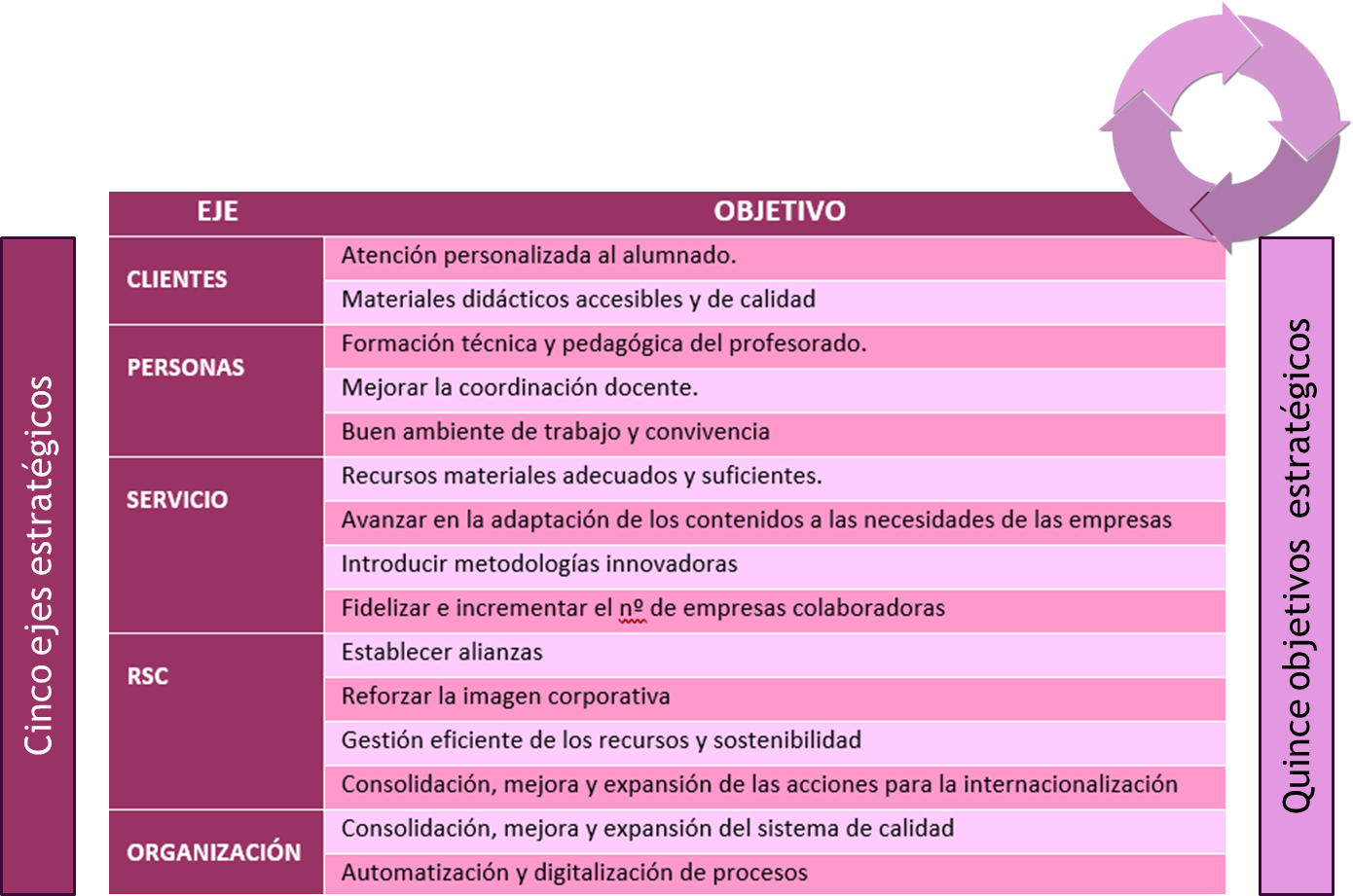 Cinco ejes estratégicos

| EJE | OBJETIVO |
|---|---|
| CLIENTES | Atención personalizada al alumnado. |
| | Materiales didácticos accesibles y de calidad |
| PERSONAS | Formación técnica y pedagógica del profesorado. |
| | Mejorar la coordinación docente. |
| | Buen ambiente de trabajo y convivencia |
| SERVICIO | Recursos materiales adecuados y suficientes. |
| | Avanzar en la adaptación de los contenidos a las necesidades de las empresas |
| | Introducir metodologías innovadoras |
| | Fidelizar e incrementar el nº de empresas colaboradoras |
| RSC | Establecer alianzas |
| | Reforzar la imagen corporativa |
| | Gestión eficiente de los recursos y sostenibilidad |
| | Consolidación, mejora y expansión de las acciones para la internacionalización |
| ORGANIZACIÓN | Consolidación, mejora y expansión del sistema de calidad |
| | Automatización y digitalización de procesos |

Quince objetivos estratégicos